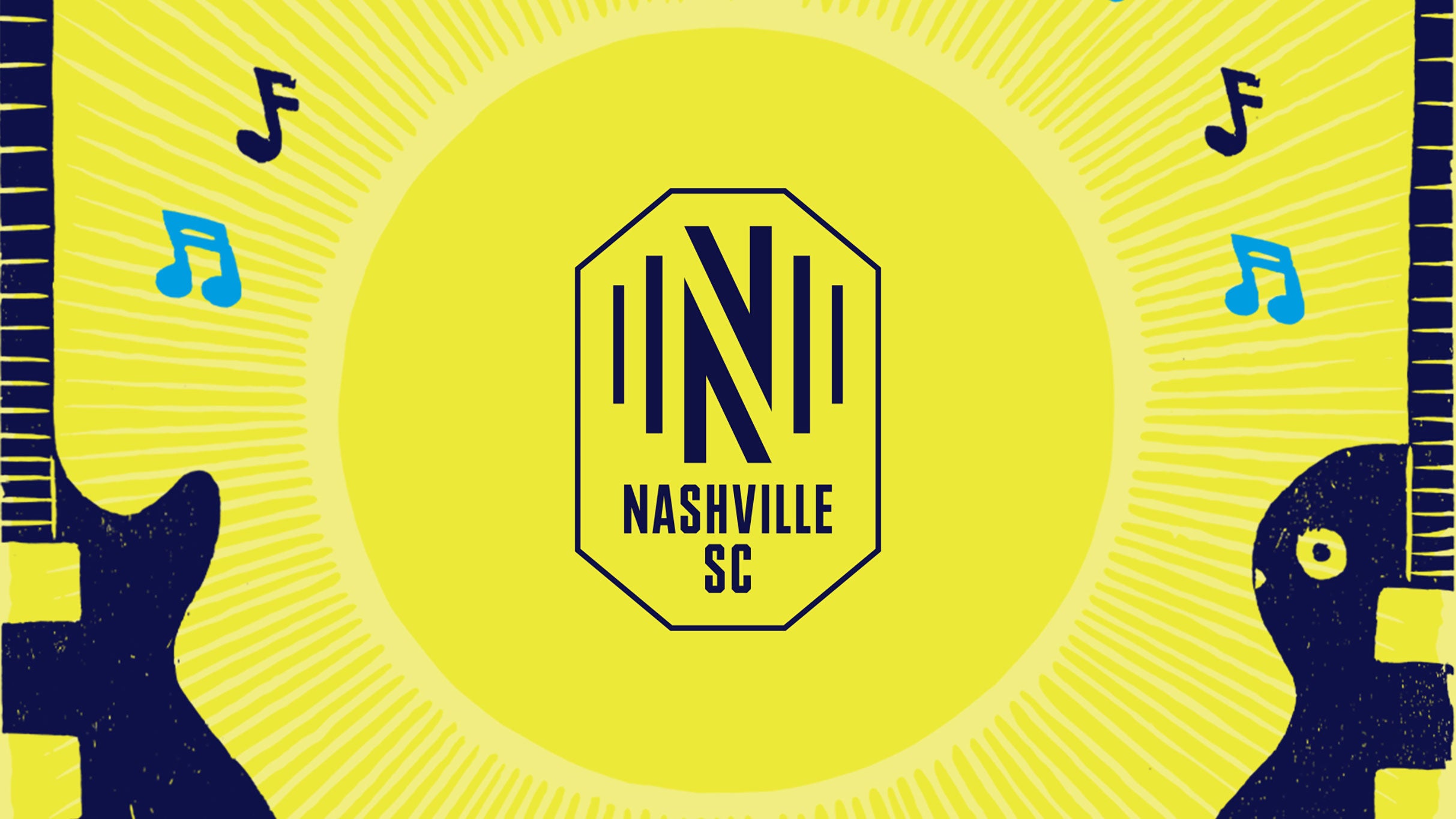 N
NASHVILLE
SC